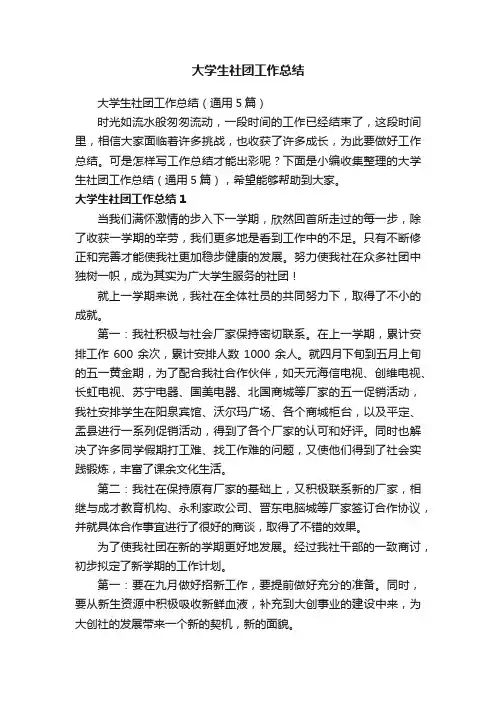 大学生社团工作总结

大学生社团工作总结（通用5篇）

时光如流水般匆匆流动，一段时间的工作已经结束了，这段时间里，相信大家面临着许多挑战，也收获了许多成长，为此要做好工作总结。可是怎样写工作总结才能出彩呢？下面是小编收集整理的大学生社团工作总结（通用5篇），希望能够帮助到大家。

大学生社团工作总结1

当我们满怀激情的步入下一学期，欣然回首所走过的每一步，除了收获一学期的辛劳，我们更多地是看到工作中的不足。只有不断修正和完善才能使我社更加稳步健康的发展。努力使我社在众多社团中独树一帜，成为其实为广大学生服务的社团！

就上一学期来说，我社在全体社员的共同努力下，取得了不小的成就。

第一：我社积极与社会厂家保持密切联系。在上一学期，累计安排工作600余次，累计安排人数1000余人。就四月下旬到五月上旬的五一黄金期，为了配合我社合作伙伴，如天元海信电视、创维电视、长虹电视、苏宁电器、国美电器、北国商城等厂家的五一促销活动，我社安排学生在阳泉宾馆、沃尔玛广场、各个商城柜台，以及平定、盂县进行一系列促销活动，得到了各个厂家的认可和好评。同时也解决了许多同学假期打工难、找工作难的问题，又使他们得到了社会实践锻炼，丰富了课余文化生活。

第二：我社在保持原有厂家的基础上，又积极联系新的厂家，相继与成才教育机构、永利家政公司、晋东电脑城等厂家签订合作协议，并就具体合作事宜进行了很好的商谈，取得了不错的效果。

为了使我社团在新的学期更好地发展。经过我社干部的一致商讨，初步拟定了新学期的工作计划。

第一：要在九月做好招新工作，要提前做好充分的准备。同时，要从新生资源中积极吸收新鲜血液，补充到大创事业的建设中来，为大创社的发展带来一个新的契机，新的面貌。